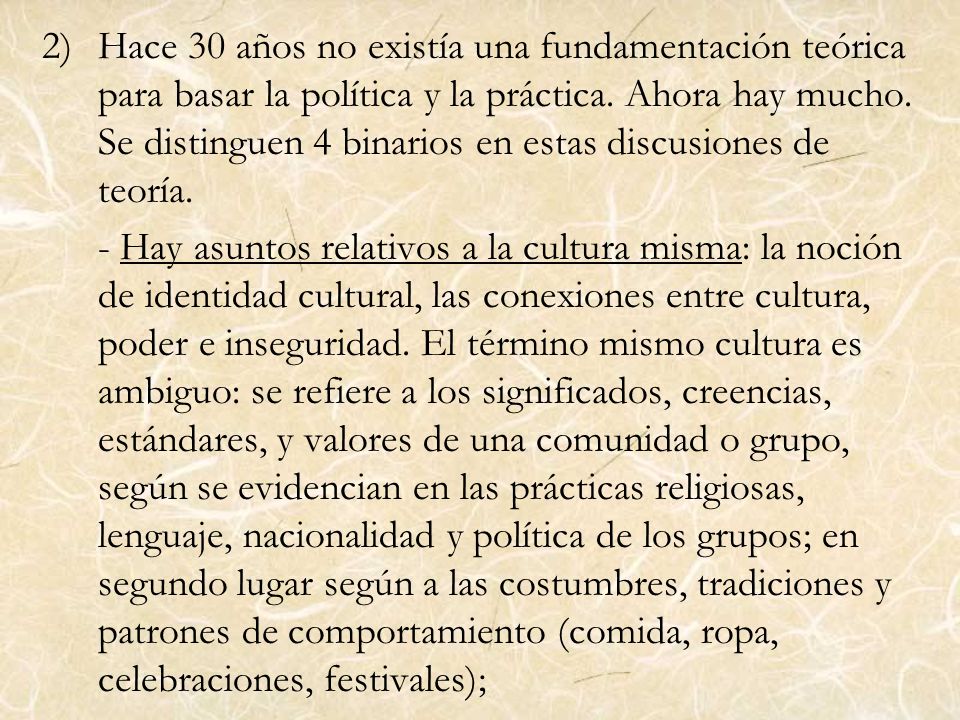 2) Hace 30 años no existía una fundamentación teórica para basar la política y la práctica. Ahora hay mucho. Se distinguen 4 binarios en estas discusiones de teoría.

- Hay asuntos relativos a la cultura misma: la noción de identidad cultural, las conexiones entre cultura, poder e inseguridad. El término mismo cultura es ambiguo: se refiere a los significados, creencias, estándares, y valores de una comunidad o grupo, según se evidencian en las prácticas religiosas, lenguaje, nacionalidad y política de los grupos; en segundo lugar según a las costumbres, tradiciones y patrones de comportamiento (comida, ropa, celebraciones, festivales);